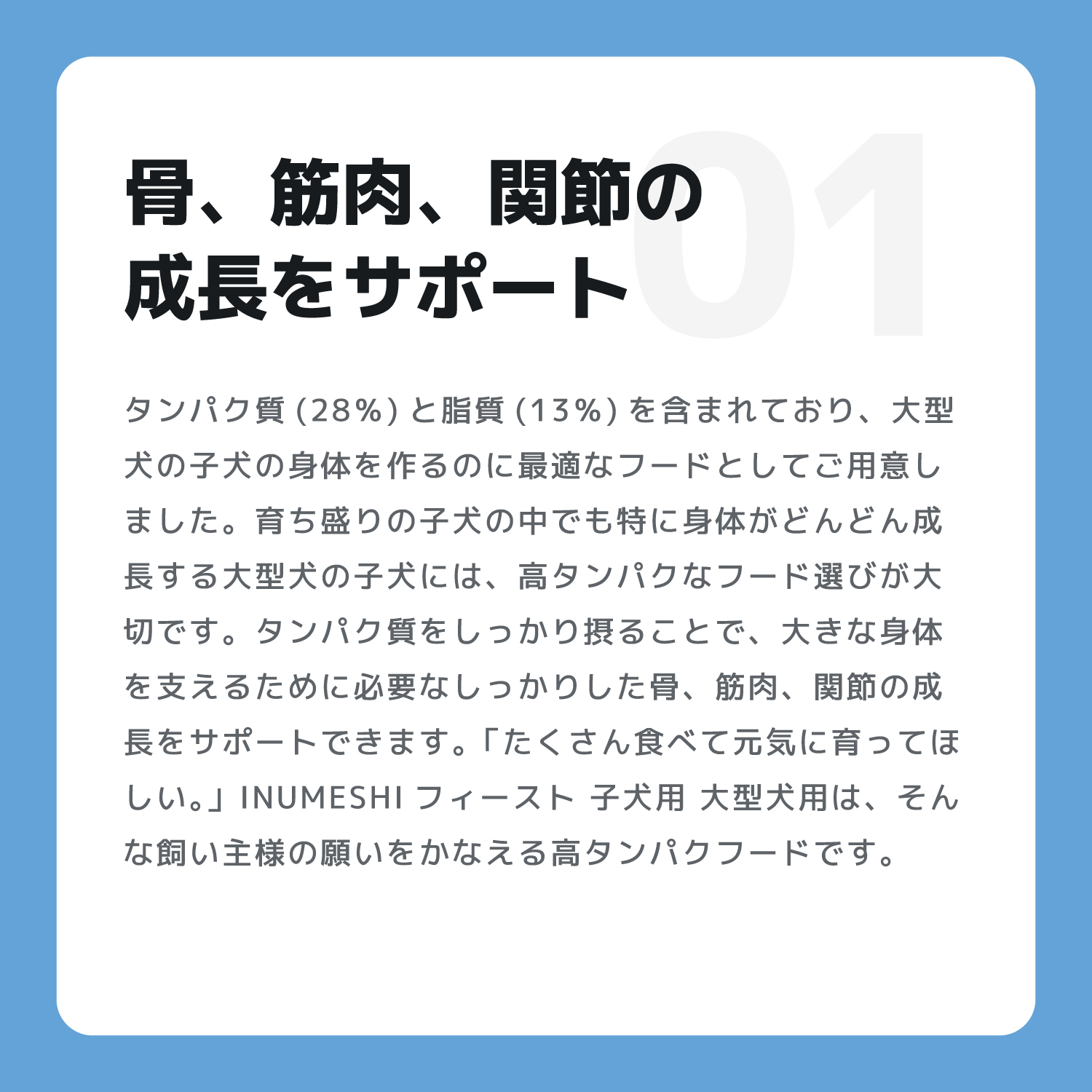 01

骨、筋肉、関節の成長をサポート

タンパク質 (28%) と脂質 (13%) を含まれており、大型犬の子犬の身体を作るのに最適なフードとしてご用意しました。育ち盛りの子犬の中でも特に身体がどんどん成長する大型犬の子犬には、高タンパクなフード選びが大切です。タンパク質をしっかり摂ることで、大きな身体を支えるために必要なしっかりした骨、筋肉、関節の成長をサポートできます。「たくさん食べて元気に育ってほしい。」INUMESHI フィースト 子犬用 大型犬用は、そんな飼い主様の願いをかなえる高タンパクフードです。